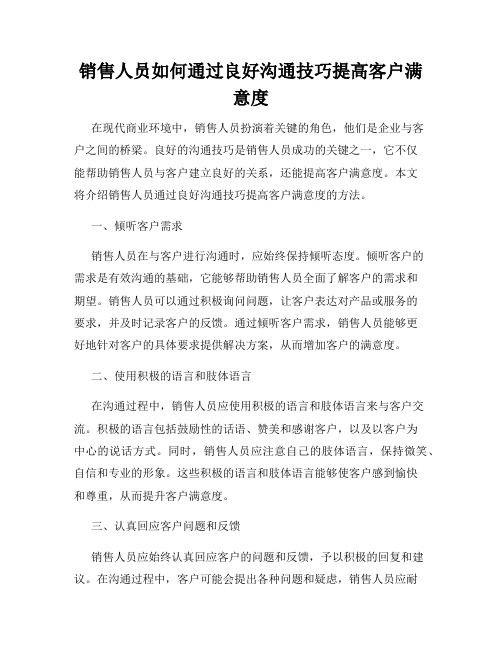 销售人员如何通过良好沟通技巧提高客户满意度

在现代商业环境中，销售人员扮演着关键的角色，他们是企业与客户之间的桥梁。良好的沟通技巧是销售人员成功的关键之一，它不仅能帮助销售人员与客户建立良好的关系，还能提高客户满意度。本文将介绍销售人员通过良好沟通技巧提高客户满意度的方法。

一、倾听客户需求

销售人员在与客户进行沟通时，应始终保持倾听态度。倾听客户的需求是有效沟通的基础，它能够帮助销售人员全面了解客户的需求和期望。销售人员可以通过积极询问问题，让客户表达对产品或服务的要求，并及时记录客户的反馈。通过倾听客户需求，销售人员能够更好地针对客户的具体要求提供解决方案，从而增加客户的满意度。

二、使用积极的语言和肢体语言

在沟通过程中，销售人员应使用积极的语言和肢体语言来与客户交流。积极的语言包括鼓励性的话语、赞美和感谢客户，以及以客户为中心的说话方式。同时，销售人员应注意自己的肢体语言，保持微笑、自信和专业的形象。这些积极的语言和肢体语言能够使客户感到愉快和尊重，从而提升客户满意度。

三、认真回应客户问题和反馈

销售人员应始终认真回应客户的问题和反馈，予以积极的回复和建议。在沟通过程中，客户可能会提出各种问题和疑虑，销售人员应耐